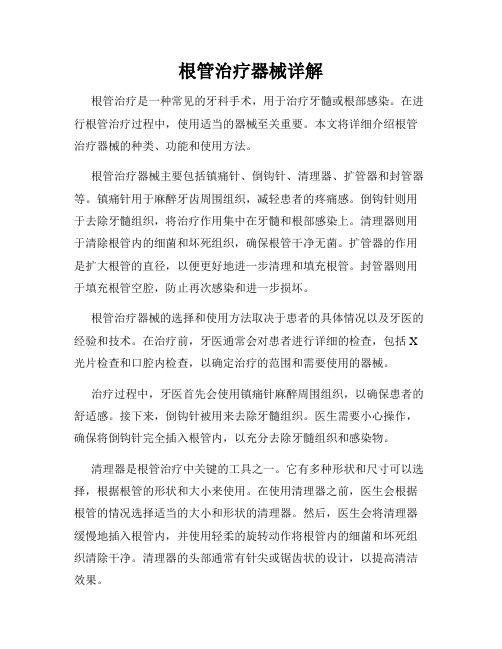 根管治疗器械详解

根管治疗是一种常见的牙科手术，用于治疗牙髓或根部感染。在进行根管治疗过程中，使用适当的器械至关重要。本文将详细介绍根管治疗器械的种类、功能和使用方法。

根管治疗器械主要包括镇痛针、倒钩针、清理器、扩管器和封管器等。镇痛针用于麻醉牙齿周围组织，减轻患者的疼痛感。倒钩针则用于去除牙髓组织，将治疗作用集中在牙髓和根部感染上。清理器则用于清除根管内的细菌和坏死组织，确保根管干净无菌。扩管器的作用是扩大根管的直径，以便更好地进一步清理和填充根管。封管器则用于填充根管空腔，防止再次感染和进一步损坏。

根管治疗器械的选择和使用方法取决于患者的具体情况以及牙医的经验和技术。在治疗前，牙医通常会对患者进行详细的检查，包括X光片检查和口腔内检查，以确定治疗的范围和需要使用的器械。

治疗过程中，牙医首先会使用镇痛针麻醉周围组织，以确保患者的舒适感。接下来，倒钩针被用来去除牙髓组织。医生需要小心操作，确保将倒钩针完全插入根管内，以充分去除牙髓组织和感染物。

清理器是根管治疗中关键的工具之一。它有多种形状和尺寸可以选择，根据根管的形状和大小来使用。在使用清理器之前，医生会根据根管的情况选择适当的大小和形状的清理器。然后，医生会将清理器缓慢地插入根管内，并使用轻柔的旋转动作将根管内的细菌和坏死组织清除干净。清理器的头部通常有针尖或锯齿状的设计，以提高清洁效果。